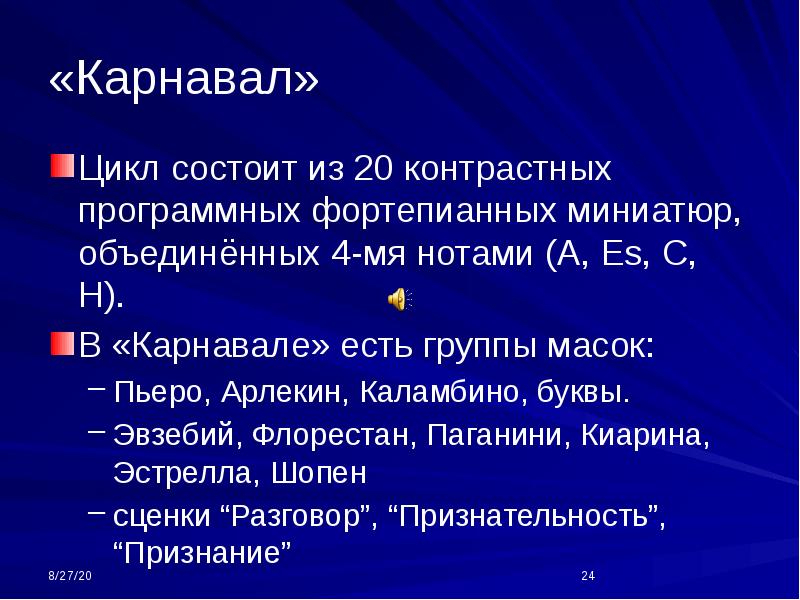 «Карнавал»

Цикл состоит из 20 контрастных программных фортепианных миниатюр, объединённых 4-мя нотами (A, Es, C, H).

В «Карнавале» есть группы масок:

– Пьеро, Арлекин, Каламбино, буквы.

– Эвзебий, Флорестан, Паганини, Киарина, Эстрелла, Шопен

– сценки “Разговор”, “Признательность”, “Признание”

8/27/20

24